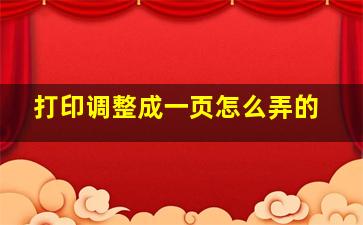 打印调整成一页怎么弄的